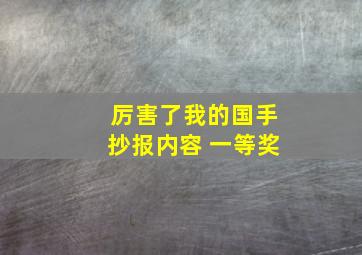 厉害了我的国手
抄报内容 一等奖